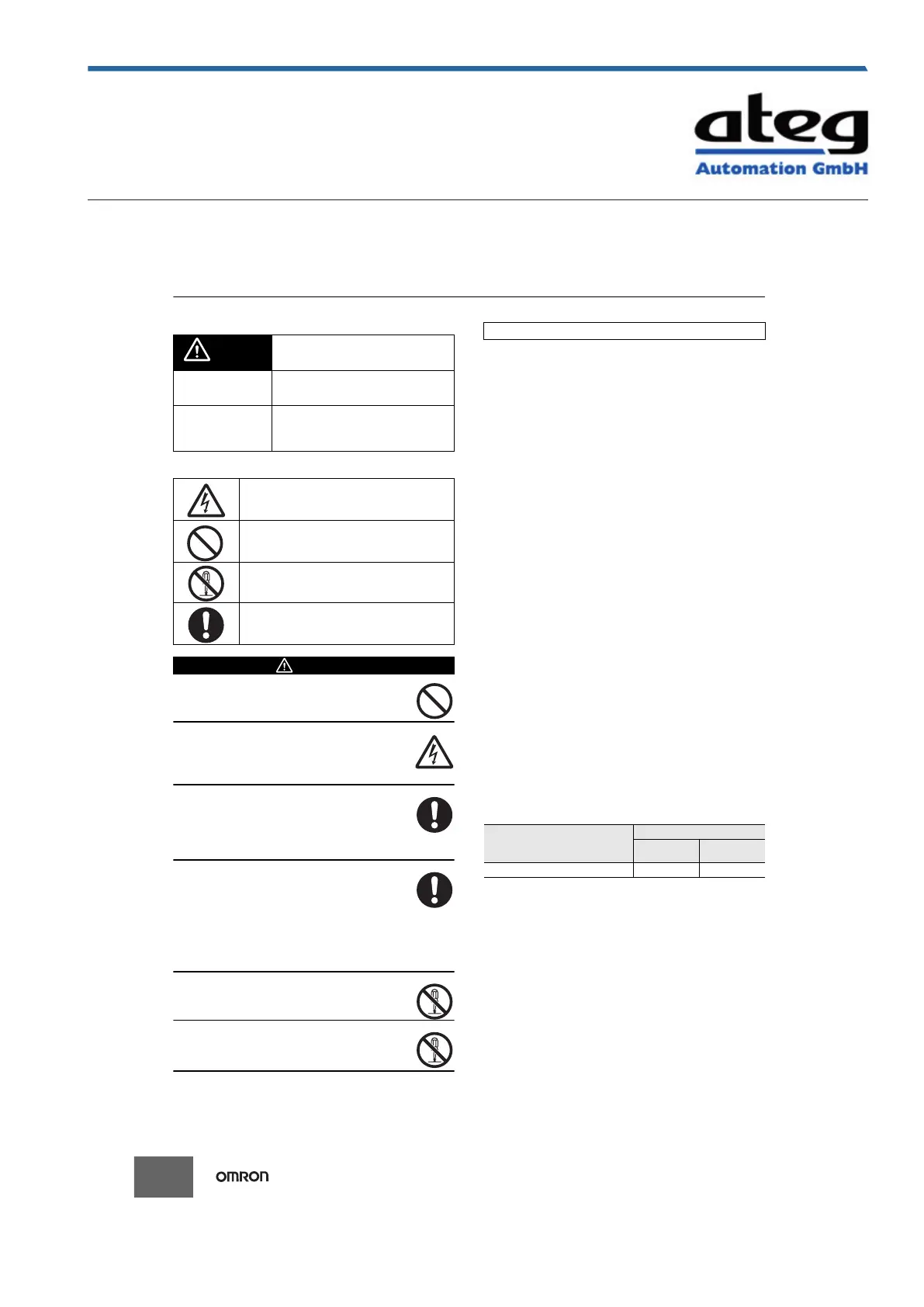 ateg
Automation GmbH

OMRON